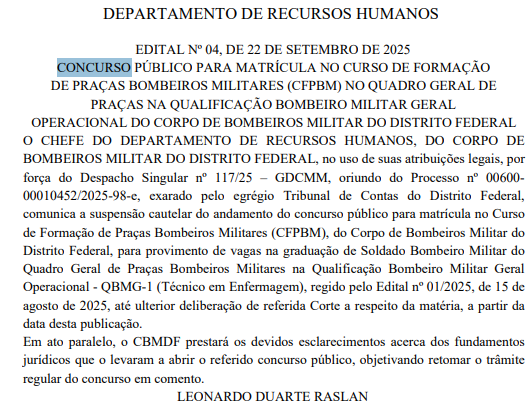 DEPARTAMENTO DE RECURSOS HUMANOS

EDITAL Nº 04, DE 22 DE SETEMBRO DE 2025
CONCURSO PÚBLICO PARA MATRÍCULA NO CURSO DE FORMAÇÃO DE PRAÇAS BOMBEIROS MILITARES (CFPBM) NO QUADRO GERAL DE PRAÇAS NA QUALIFICAÇÃO BOMBEIRO MILITAR GERAL OPERACIONAL DO CORPO DE BOMBEIROS MILITAR DO DISTRITO FEDERAL

O CHEFE DO DEPARTAMENTO DE RECURSOS HUMANOS, DO CORPO DE BOMBEIROS MILITAR DO DISTRITO FEDERAL, no uso de suas atribuições legais, por força do Despacho Singular nº 117/25 – GDCMM, oriundo do Processo nº 00600-00010452/2025-98-e, exarado pelo egrégio Tribunal de Contas do Distrito Federal, comunica a suspensão cautelar do andamento do concurso público para matrícula no Curso de Formação de Praças Bombeiros Militares (CFPBM), do Corpo de Bombeiros Militar do Distrito Federal, para provimento de vagas na graduação de Soldado Bombeiro Militar do Quadro Geral de Praças Bombeiros Militares na Qualificação Bombeiro Militar Geral Operacional - QBMG-1 (Técnico em Enfermagem), regido pelo Edital nº 01/2025, de 15 de agosto de 2025, até ulterior deliberação de referida Corte a respeito da matéria, a partir da data desta publicação.

Em ato paralelo, o CBMDF prestará os devidos esclarecimentos acerca dos fundamentos jurídicos que o levaram a abrir o referido concurso público, objetivando retomar o trâmite regular do concurso em comento.

LEONARDO DUARTE RASLAN